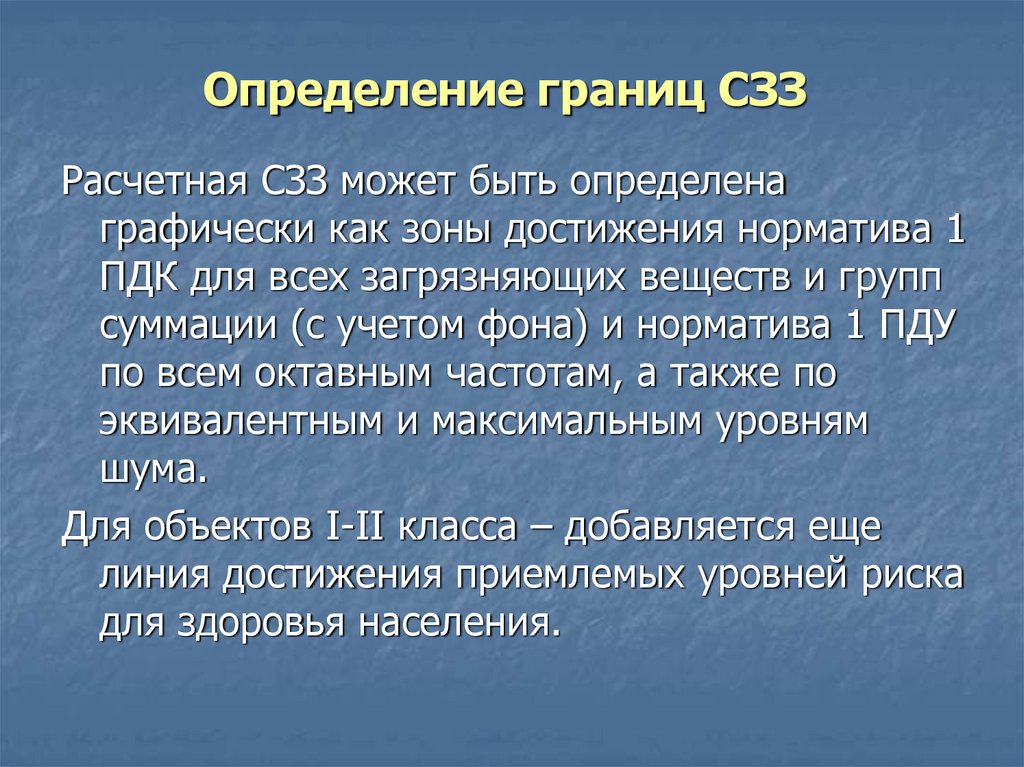 Определение границ СЗЗ

Расчетная СЗЗ может быть определена графически как зоны достижения норматива 1 ПДК для всех загрязняющих веществ и групп суммации (с учетом фона) и норматива 1 ПДУ по всем октавным частотам, а также по эквивалентным и максимальным уровням шума.

Для объектов I-II класса – добавляется еще линия достижения приемлемых уровней риска для здоровья населения.